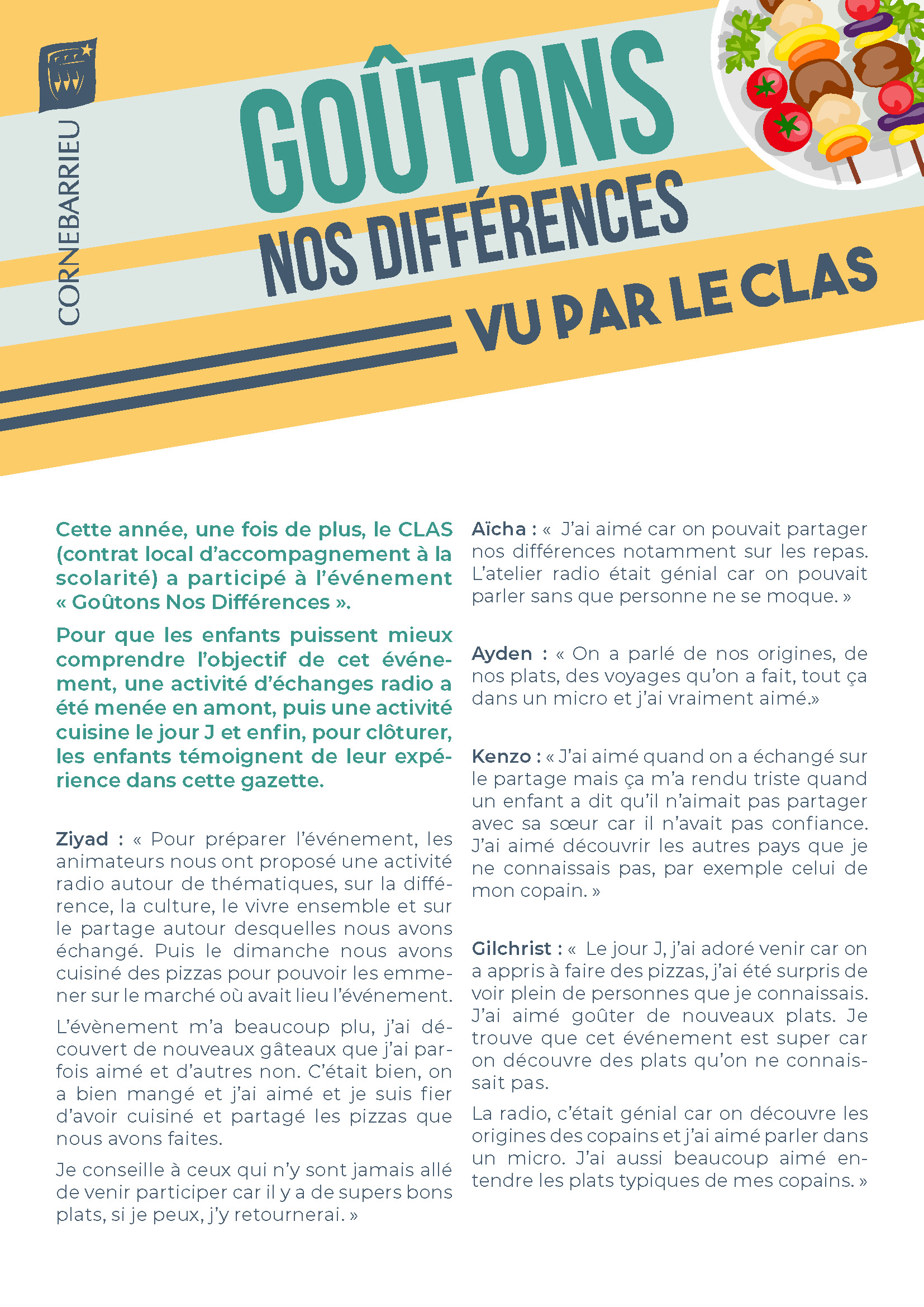 CORNEBARRIEU

GOÛTONS
NOS DIFFÉRENCES
VU PAR LE CLAS

Cette année, une fois de plus, le CLAS (contrat local d'accompagnement à la scolarité) a participé à l'événement « Goûtons Nos Différences ».

Pour que les enfants puissent mieux comprendre l'objectif de cet événement, une activité d'échanges radio a été menée en amont, puis une activité cuisine le jour J et enfin, pour clôturer, les enfants témoignent de leur expérience dans cette gazette.

Ziyad : « Pour préparer l'événement, les animateurs nous ont proposé une activité radio autour de thématiques, sur la différence, la culture, le vivre ensemble et sur le partage autour desquelles nous avons échangé. Puis le dimanche nous avons cuisiné des pizzas pour pouvoir les emmener sur le marché où avait lieu l'événement.

L'évènement m'a beaucoup plu, j'ai découvert de nouveaux gâteaux que j'ai parfois aimé et d'autres non. C'était bien, on a bien mangé et j'ai aimé et je suis fier d'avoir cuisiné et partagé les pizzas que nous avons faites.

Je conseille à ceux qui n'y sont jamais allé de venir participer car il y a de supers bons plats, si je peux, j'y retournerai. »

Aïcha : « J'ai aimé car on pouvait partager nos différences notamment sur les repas. L'atelier radio était génial car on pouvait parler sans que personne ne se moque. »

Ayden : « On a parlé de nos origines, de nos plats, des voyages qu'on a fait, tout ça dans un micro et j'ai vraiment aimé.»

Kenzo : « J'ai aimé quand on a échangé sur le partage mais ça m'a rendu triste quand un enfant a dit qu'il n'aimait pas partager avec sa sœur car il n'avait pas confiance. J'ai aimé découvrir les autres pays que je ne connaissais pas, par exemple celui de mon copain. »

Gilchrist : « Le jour J, j'ai adoré venir car on a appris à faire des pizzas, j'ai été surpris de voir plein de personnes que je connaissais. J'ai aimé goûter de nouveaux plats. Je trouve que cet événement est super car on découvre des plats qu'on ne connaissait pas.

La radio, c'était génial car on découvre les origines des copains et j'ai aimé parler dans un micro. J'ai aussi beaucoup aimé entendre les plats typiques de mes copains. »